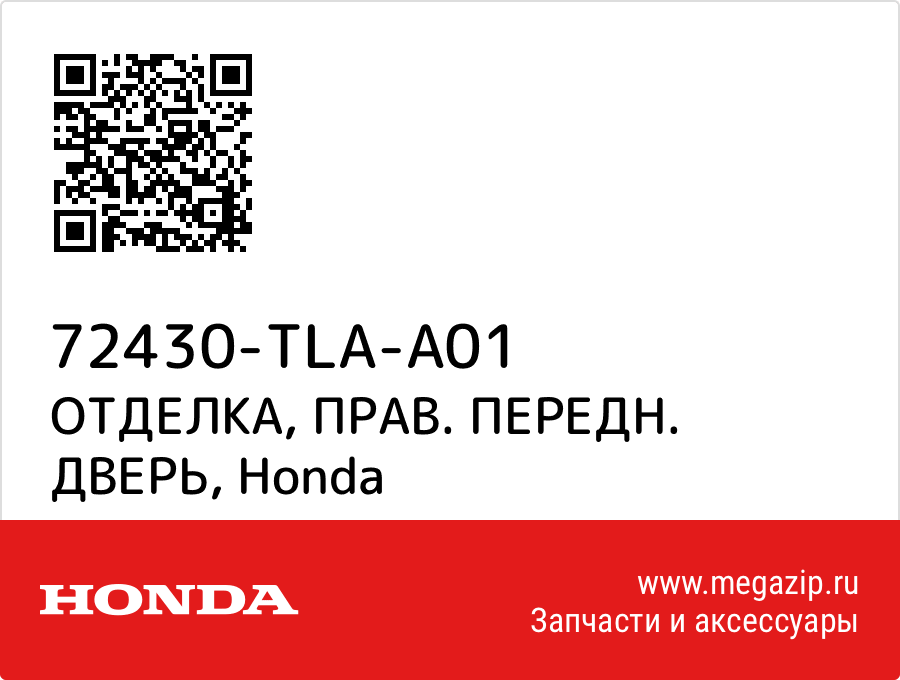 72430-TLA-A01
ОТДЕЛКА, ПРАВ. ПЕРЕДН. ДВЕРЬ, Honda

HONDA

www.megazip.ru
Запчасти и аксессуары